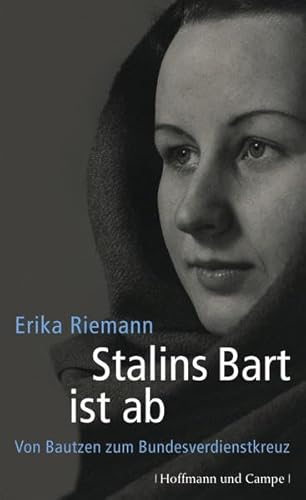 Erika Riemann

Stalins Bart ist ab

Von Bautzen zum Bundesverdienstkreuz

| Hoffmann und Campe |